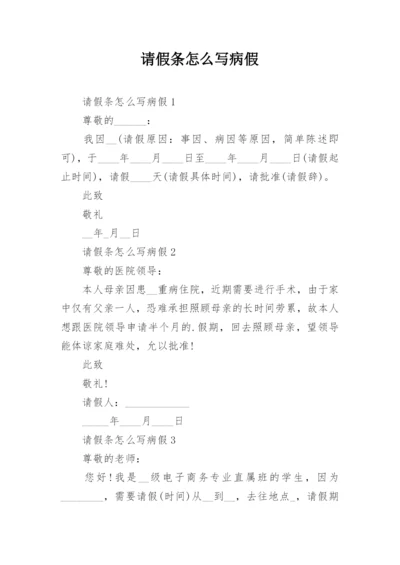 请假条怎么写病假

请假条怎么写病假1

尊敬的______：

我因__(请假原因：事因、病因等原因，简单陈述即可)，于____年____月____日至____年____月____日(请假起止时间)，请假____天(请假具体时间)，请批准(请假辞)。

此致

敬礼

__年_月__日

请假条怎么写病假2

尊敬的医院领导：

本人母亲因患__重病住院，近期需要进行手术，由于家中仅有父亲一人，恐难承担照顾母亲的长时间劳累，故本人想跟医院领导申请半个月的.假期，回去照顾母亲，望领导能体谅家庭难处，允以批准!

此致

敬礼!

请假人：____________

_____年____月____日

请假条怎么写病假3

尊敬的老师：

您好!我是__级电子商务专业直属班的学生，因为________，需要请假(时间)从__到__，去往地点_，请假期